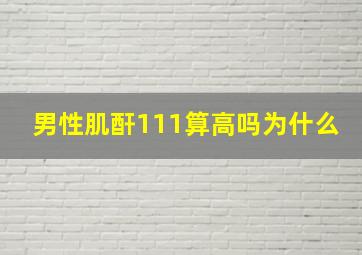 男性肌酐111算高吗为什么